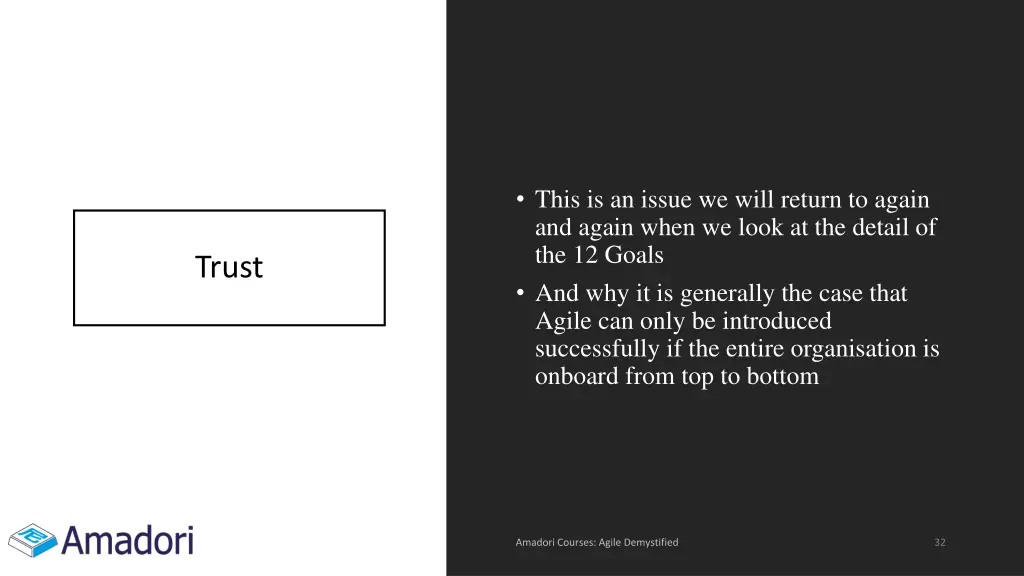 Trust

• This is an issue we will return to again and again when we look at the detail of the 12 Goals

• And why it is generally the case that Agile can only be introduced successfully if the entire organisation is onboard from top to bottom

Amadori

Amadori Courses: Agile Demystified

32